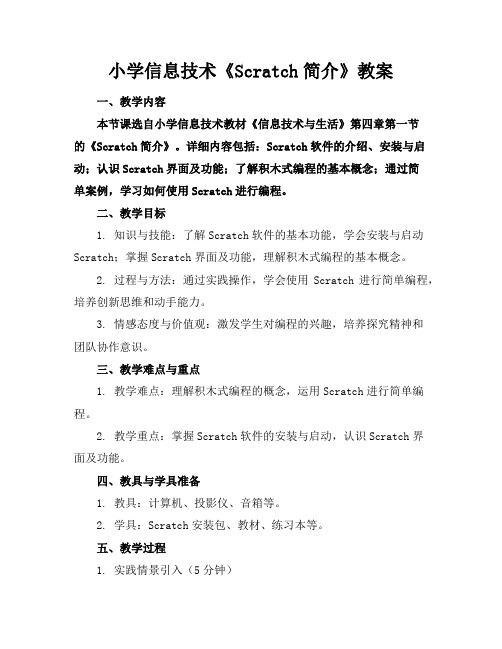 小学信息技术《Scratch 简介》教案

一、教学内容

本节课选自小学信息技术教材《信息技术与生活》第四章第一节的《Scratch 简介》。详细内容包括：Scratch 软件的介绍、安装与启动；认识 Scratch 界面及功能；了解积木式编程的基本概念；通过简单案例，学习如何使用 Scratch 进行编程。

二、教学目标

1. 知识与技能：了解 Scratch 软件的基本功能，学会安装与启动 Scratch；掌握 Scratch 界面及功能，理解积木式编程的基本概念。

2. 过程与方法：通过实践操作，学会使用 Scratch 进行简单编程，培养创新思维和动手能力。

3. 情感态度与价值观：激发学生对编程的兴趣，培养探究精神和团队协作意识。

三、教学难点与重点

1. 教学难点：理解积木式编程的概念，运用 Scratch 进行简单编程。

2. 教学重点：掌握 Scratch 软件的安装与启动，认识 Scratch 界面及功能。

四、教具与学具准备

1. 教具：计算机、投影仪、音箱等。

2. 学具：Scratch 安装包、教材、练习本等。

五、教学过程

1. 实践情景引入（5 分钟）